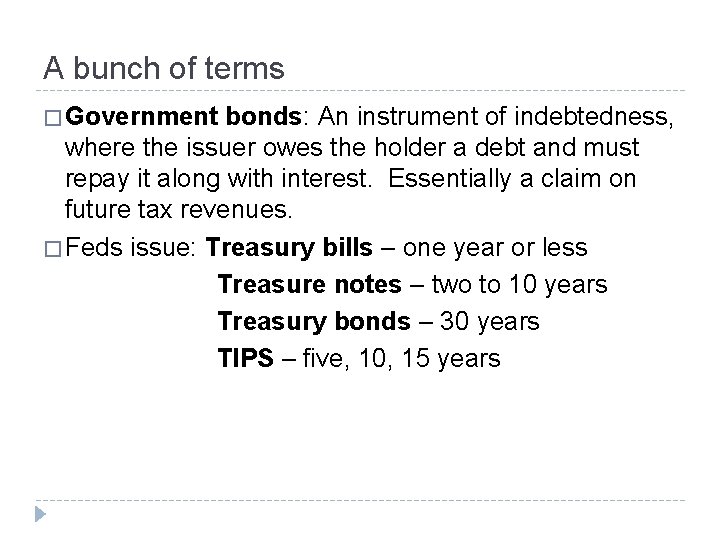 A bunch of terms

□ Government bonds: An instrument of indebtedness, where the issuer owes the holder a debt and must repay it along with interest. Essentially a claim on future tax revenues.

□ Feds issue: Treasury bills – one year or less
Treasure notes – two to 10 years
Treasury bonds – 30 years
TIPS – five, 10, 15 years